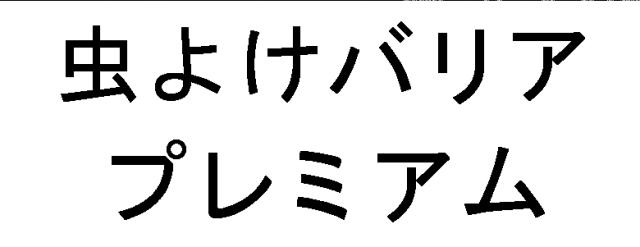 虫よけバリア
プレミアム